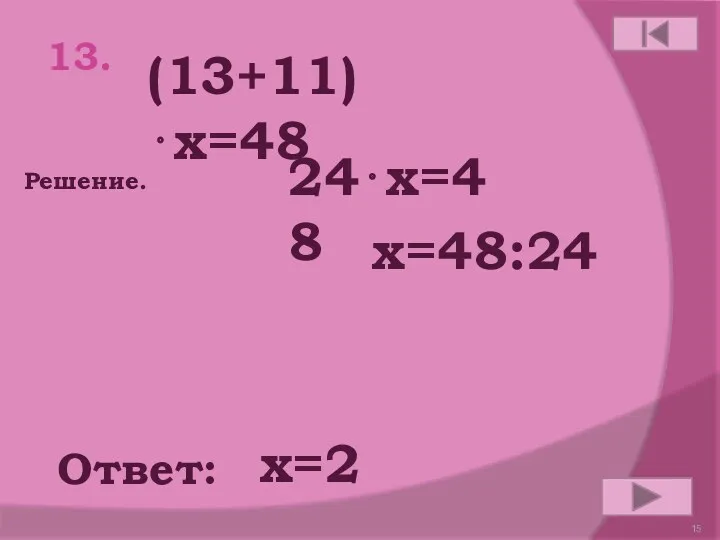 13.

$(13+11) \cdot x=48$

Решение.

$24 \cdot x=48$

$x=48:24$

Ответ: $x=2$

15